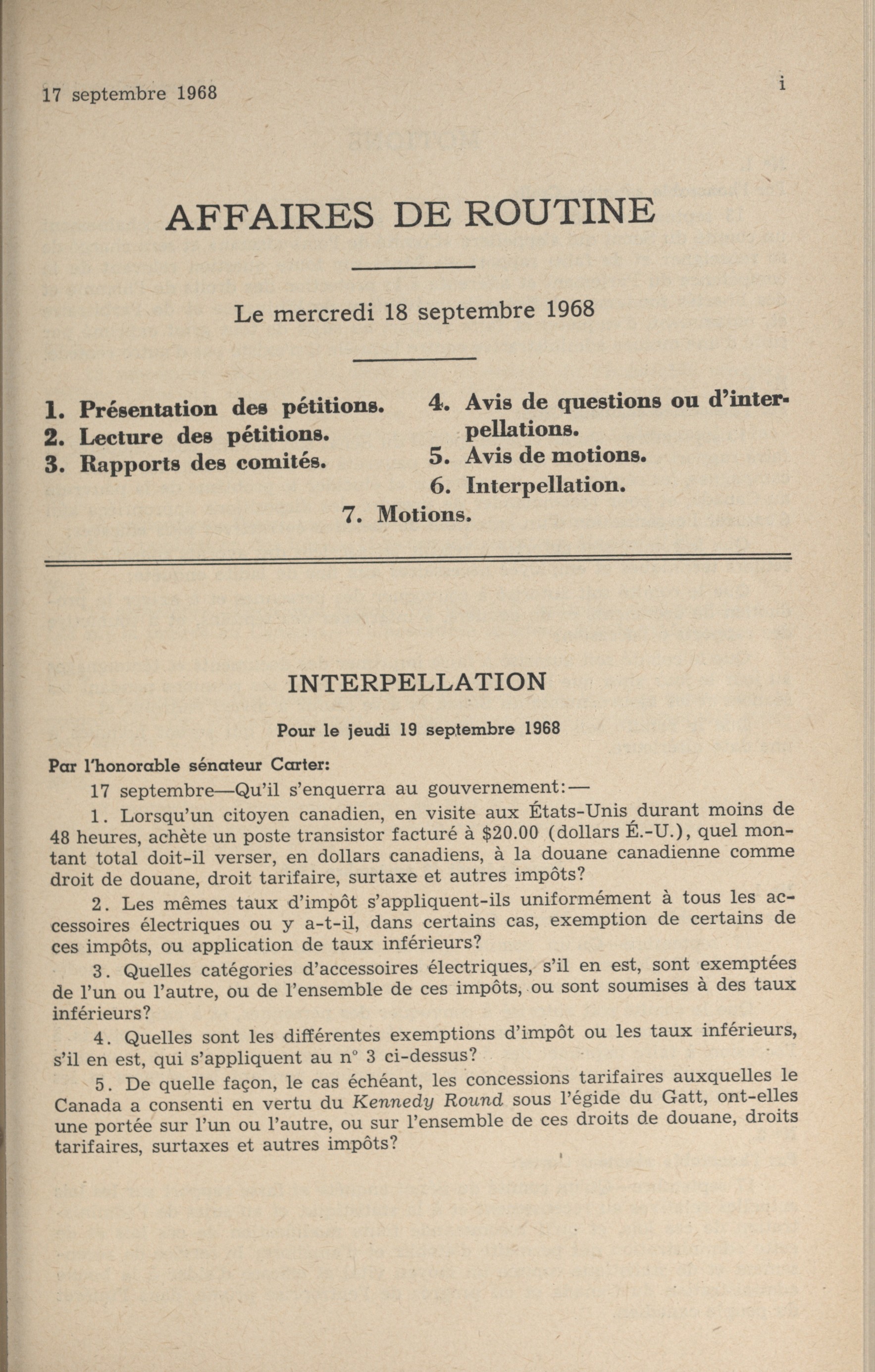 17 septembre 1968

i

AFFAIRES DE ROUTINE

Le mercredi 18 septembre 1968

1. Présentation des pétitions.
2. Lecture des pétitions.
3. Rapports des comités.

4. Avis de questions ou d'interpellations.
5. Avis de motions.
6. Interpellation.

7. Motions.

INTERPELLATION

Pour le jeudi 19 septembre 1968

Par l'honorable sénateur Carter:

17 septembre—Qu'il s'enquerra au gouvernement:—

1. Lorsqu'un citoyen canadien, en visite aux États-Unis durant moins de 48 heures, achète un poste transistor facturé à \$20.00 (dollars É.-U.), quel montant total doit-il verser, en dollars canadiens, à la douane canadienne comme droit de douane, droit tarifaire, surtaxe et autres impôts?

2. Les mêmes taux d'impôt s'appliquent-ils uniformément à tous les accessoires électriques ou y a-t-il, dans certains cas, exemption de certains de ces impôts, ou application de taux inférieurs?

3. Quelles catégories d'accessoires électriques, s'il en est, sont exemptées de l'un ou l'autre, ou de l'ensemble de ces impôts, ou sont soumises à des taux inférieurs?

4. Quelles sont les différentes exemptions d'impôt ou les taux inférieurs, s'il en est, qui s'appliquent au n° 3 ci-dessus?

5. De quelle façon, le cas échéant, les concessions tarifaires auxquelles le Canada a consenti en vertu du Kennedy Round sous l'égide du Gatt, ont-elles une portée sur l'un ou l'autre, ou sur l'ensemble de ces droits de douane, droits tarifaires, surtaxes et autres impôts?